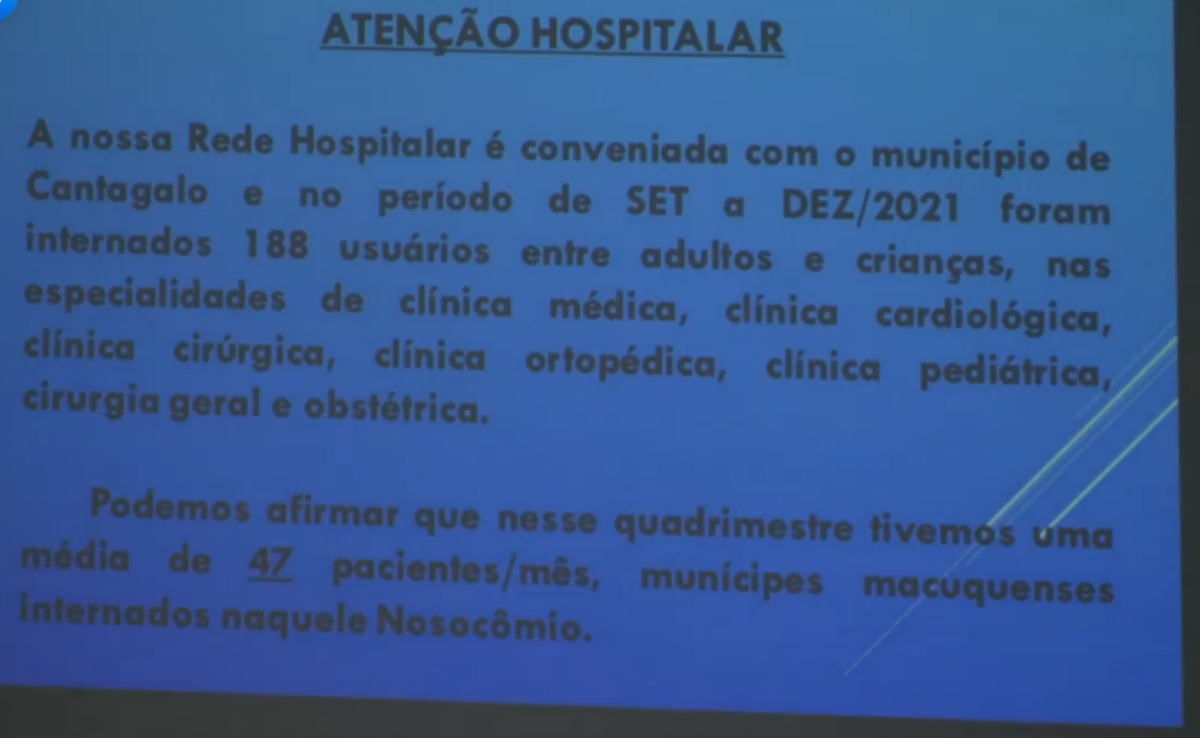 ATENÇÃO HOSPITALAR

A nossa Rede Hospitalar é conveniada com o município de Cantagalo e no período de SET a DEZ/2021 foram internados 188 usuários entre adultos e crianças, nas especialidades de clínica médica, clínica cardiológica, clínica cirúrgica, clínica ortopédica, clínica pediátrica, cirurgia geral e obstétrica.

Podemos afirmar que nesse quadrimestre tivemos uma média de 47 pacientes/mês, munícipes macuquenses internados naquele Nosocômio.